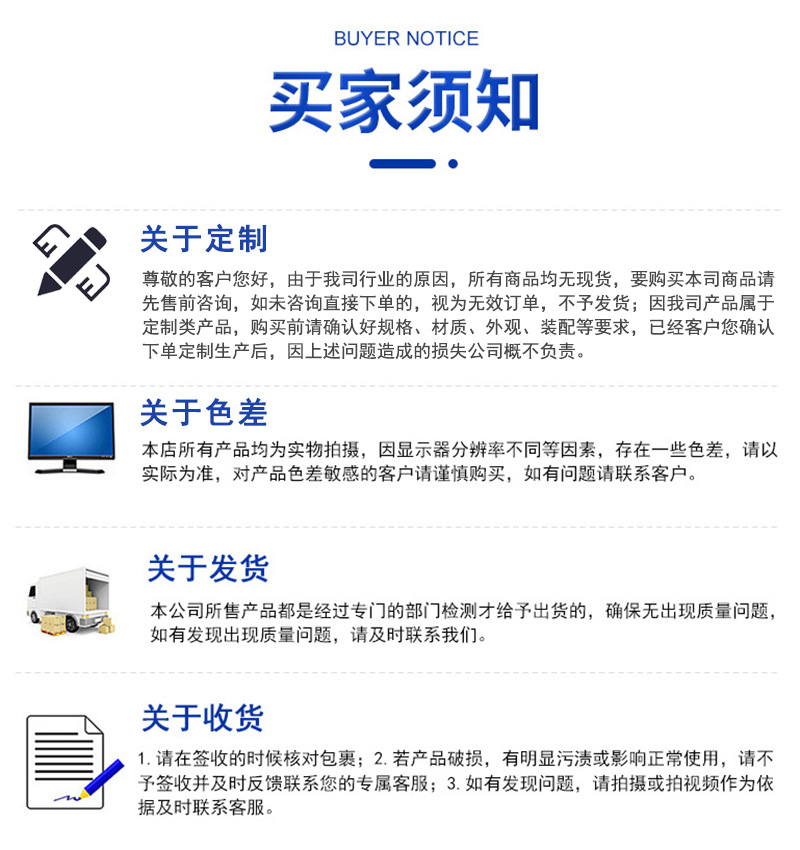 BUYER NOTICE

买家须知

关于定制

尊敬的客户您好，由于我司行业的原因，所有商品均无现货，要购买本司商品请先售前咨询，如未咨询直接下单的，视为无效订单，不予发货；因我司产品属于定制类产品，购买前请确认好规格、材质、外观、装配等要求，已经客户您确认下单定制生产后，因上述问题造成的损失公司概不负责。

关于色差

本店所有产品均为实物拍摄，因显示器分辨率不同等因素，存在一些色差，请以实际为准，对产品色差敏感的客户请谨慎购买，如有问题请联系客户。

关于发货

本公司所售产品都是经过专门的部门检测才给予出货的，确保无出现质量问题，如有发现出现质量问题，请及时联系我们。

关于收货

1.请在签收的时候核对包裹；2.若产品破损，有明显污渍或影响正常使用，请不予签收并及时反馈联系您的专属客服；3.如有发现问题，请拍摄或拍视频作为依据及时联系客服。